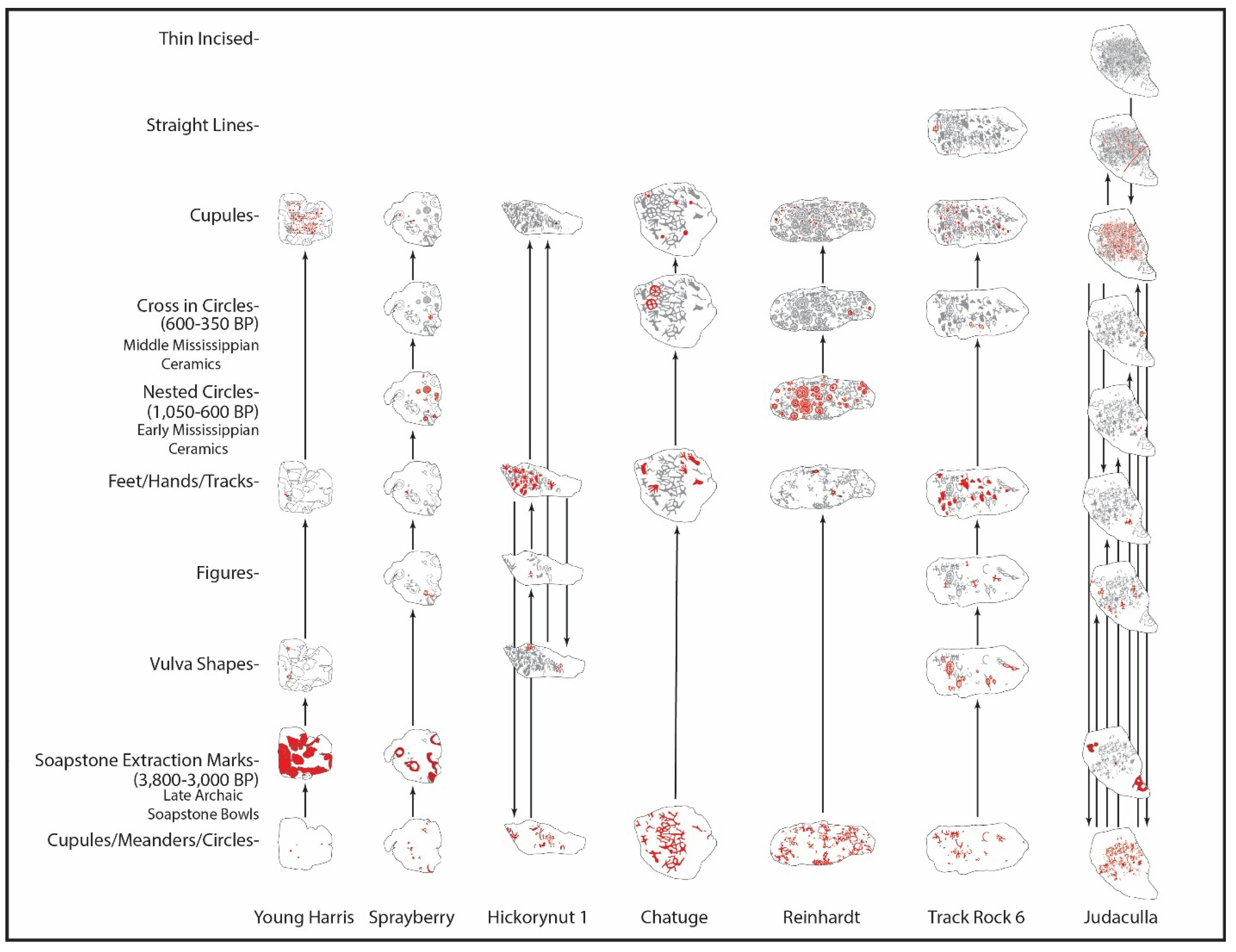 Thin Incised-

Straight Lines-

Cupules-

Cross in Circles-
(600-350 BP)
Middle Mississippian Ceramics

Nested Circles-
(1,050-600 BP)
Early Mississippian Ceramics

Feet/Hands/Tracks-

Figures-

Vulva Shapes-

Soapstone Extraction Marks-
(3,800-3,000 BP)
Late Archaic Soapstone Bowls

Cupules/Meanders/Circles-

Young Harris Sprayberry Hickorynut 1 Chatuge Reinhardt Track Rock 6 Judaculla